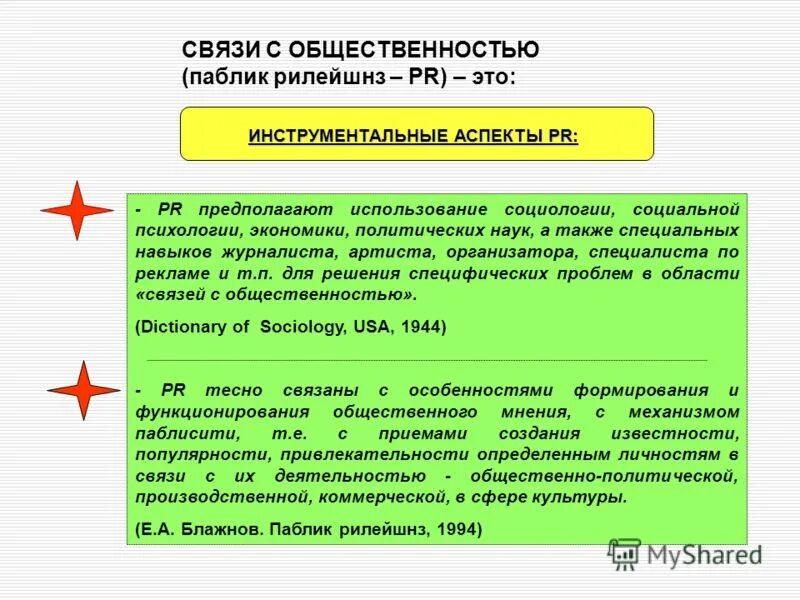 СВЯЗИ С ОБЩЕСТВЕННОСТЬЮ
(паблик рилейшнз – PR) – это:

ИНСТРУМЕНТАЛЬНЫЕ АСПЕКТЫ PR:

- PR предполагают использование социологии, социальной психологии, экономики, политических наук, а также специальных навыков журналиста, артиста, организатора, специалиста по рекламе и т.п. для решения специфических проблем в области «связей с общественностью».

(Dictionary of Sociology, USA, 1944)

- PR тесно связаны с особенностями формирования и функционирования общественного мнения, с механизмом паблисити, т.е. с приемами создания известности, популярности, привлекательности определенным личностям в связи с их деятельностью - общественно-политической, производственной, коммерческой, в сфере культуры.

(Е.А. Блажнов. Паблик рилейшнз, 1994)

MyShared